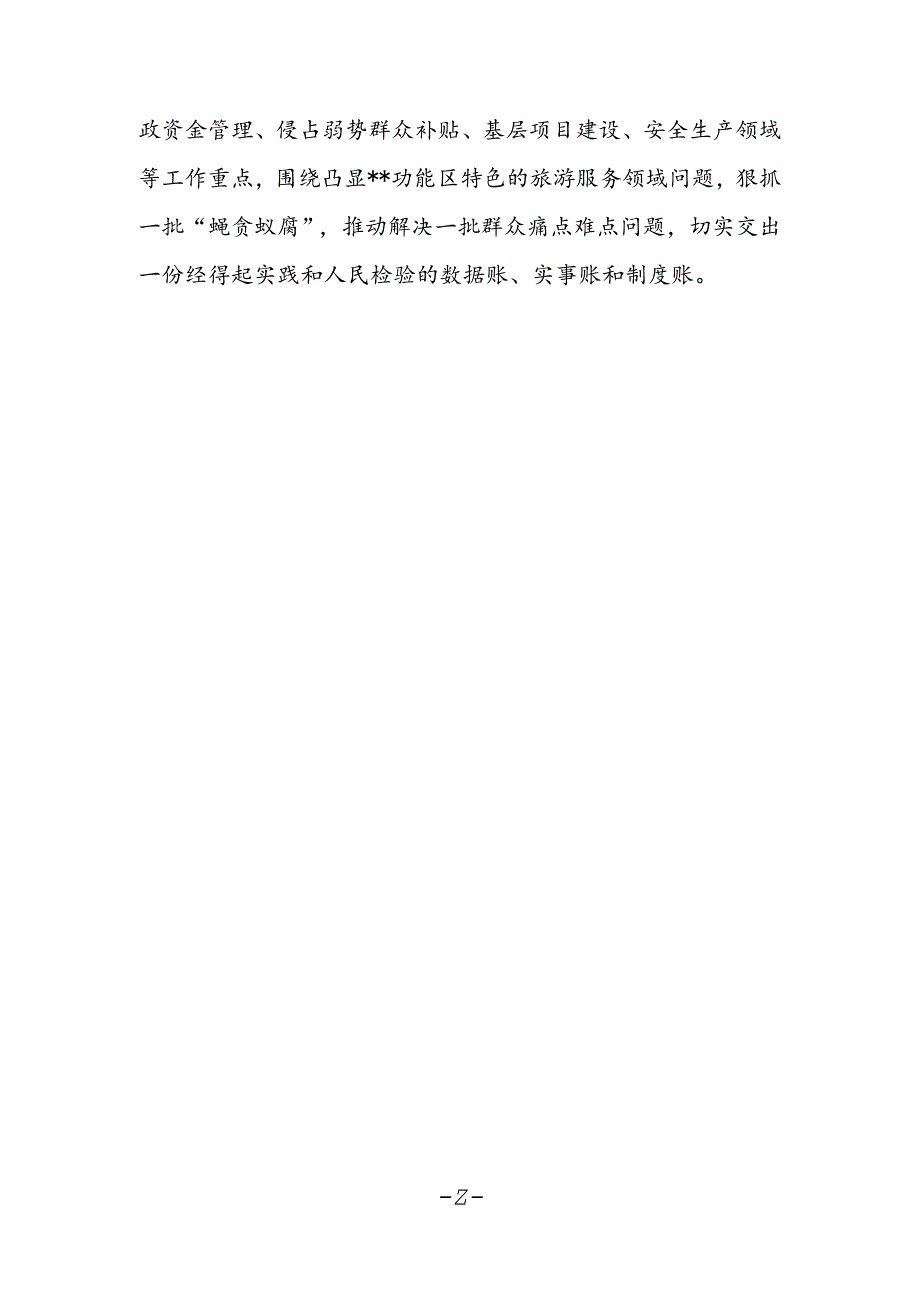 政资金管理、侵占弱势群众补贴、基层项目建设、安全生产领域等工作重点，围绕凸显**功能区特色的旅游服务领域问题，狠抓一批“蝇贪蚁腐”，推动解决一批群众痛点难点问题，切实交出一份经得起实践和人民检验的数据账、实事账和制度账。

-Z-